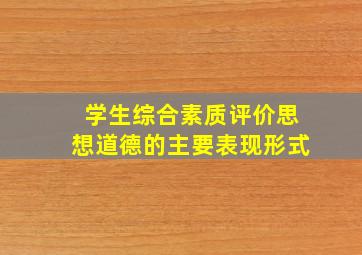 学生综合素质评价思想道德的主要表现形式